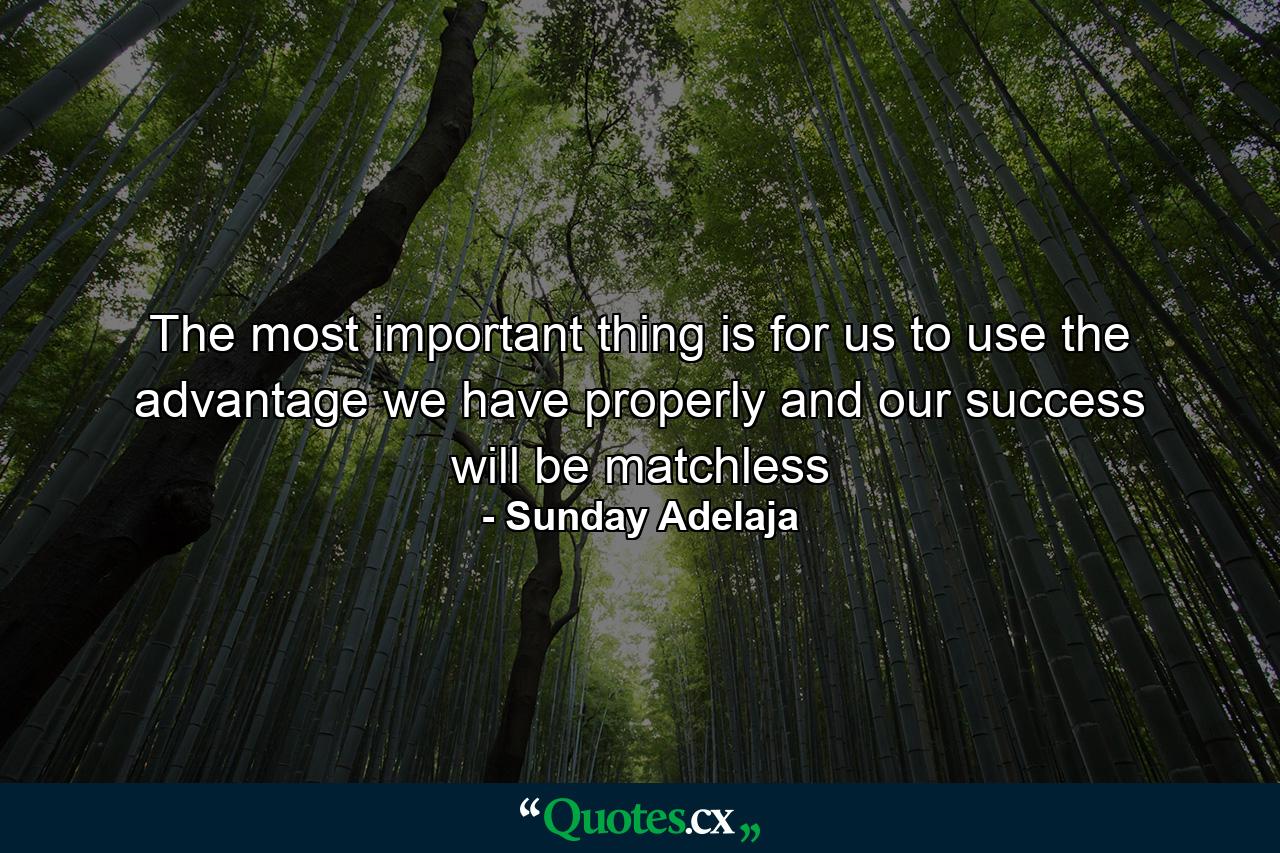 The most important thing is for us to use the advantage we have properly and our success will be matchless
- Sunday Adelaja

“Quotes.cx„